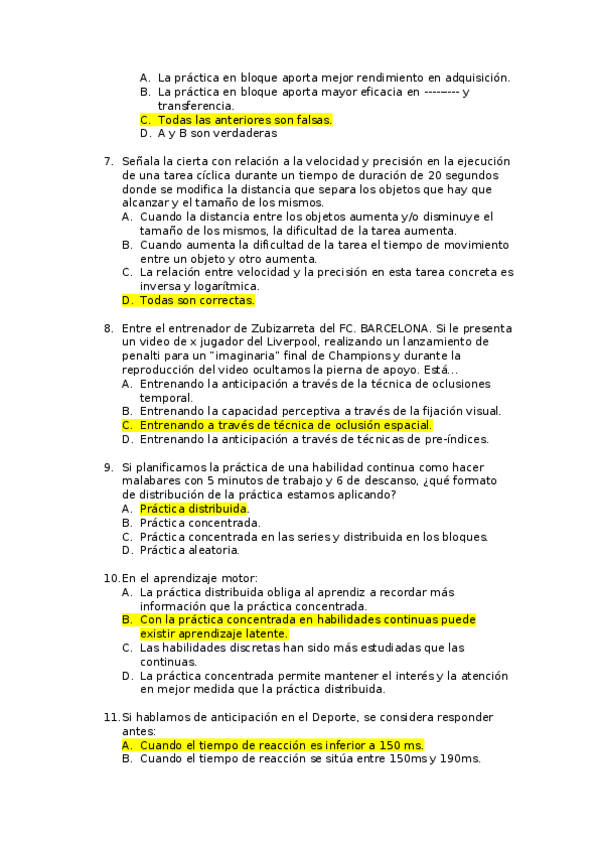 A. La práctica en bloque aporta mejor rendimiento en adquisición.
B. La práctica en bloque aporta mayor eficacia en --------- y transferencia.
C. Todas las anteriores son falsas.
D. A y B son verdaderas

7. Señala la cierta con relación a la velocidad y precisión en la ejecución de una tarea cíclica durante un tiempo de duración de 20 segundos donde se modifica la distancia que separa los objetos que hay que alcanzar y el tamaño de los mismos.
A. Cuando la distancia entre los objetos aumenta y/o disminuye el tamaño de los mismos, la dificultad de la tarea aumenta.
B. Cuando aumenta la dificultad de la tarea el tiempo de movimiento entre un objeto y otro aumenta.
C. La relación entre velocidad y la precisión en esta tarea concreta es inversa y logarítmica.
D. Todas son correctas.

8. Entre el entrenador de Zubizarreta del FC. BARCELONA. Si le presenta un video de x jugador del Liverpool, realizando un lanzamiento de penalti para un "imaginaria" final de Champions y durante la reproducción del video ocultamos la pierna de apoyo. Está...
A. Entrenando la anticipación a través de la técnica de oclusiones temporal.
B. Entrenando la capacidad perceptiva a través de la fijación visual.
C. Entrenando a través de técnica de oclusión espacial.
D. Entrenando la anticipación a través de técnicas de pre-índices.

9. Si planificamos la práctica de una habilidad continua como hacer malabares con 5 minutos de trabajo y 6 de descanso, ¿qué formato de distribución de la práctica estamos aplicando?
A. Práctica distribuida.
B. Práctica concentrada.
C. Práctica concentrada en las series y distribuida en los bloques.
D. Práctica aleatoria.

10. En el aprendizaje motor:
A. La práctica distribuida obliga al aprendiz a recordar más información que la práctica concentrada.
B. Con la práctica concentrada en habilidades continuas puede existir aprendizaje latente.
C. Las habilidades discretas han sido más estudiadas que las continuas.
D. La práctica concentrada permite mantener el interés y la atención en mejor medida que la práctica distribuida.

11. Si hablamos de anticipación en el Deporte, se considera responder antes:
A. Cuando el tiempo de reacción es inferior a 150 ms.
B. Cuando el tiempo de reacción se sitúa entre 150ms y 190ms.